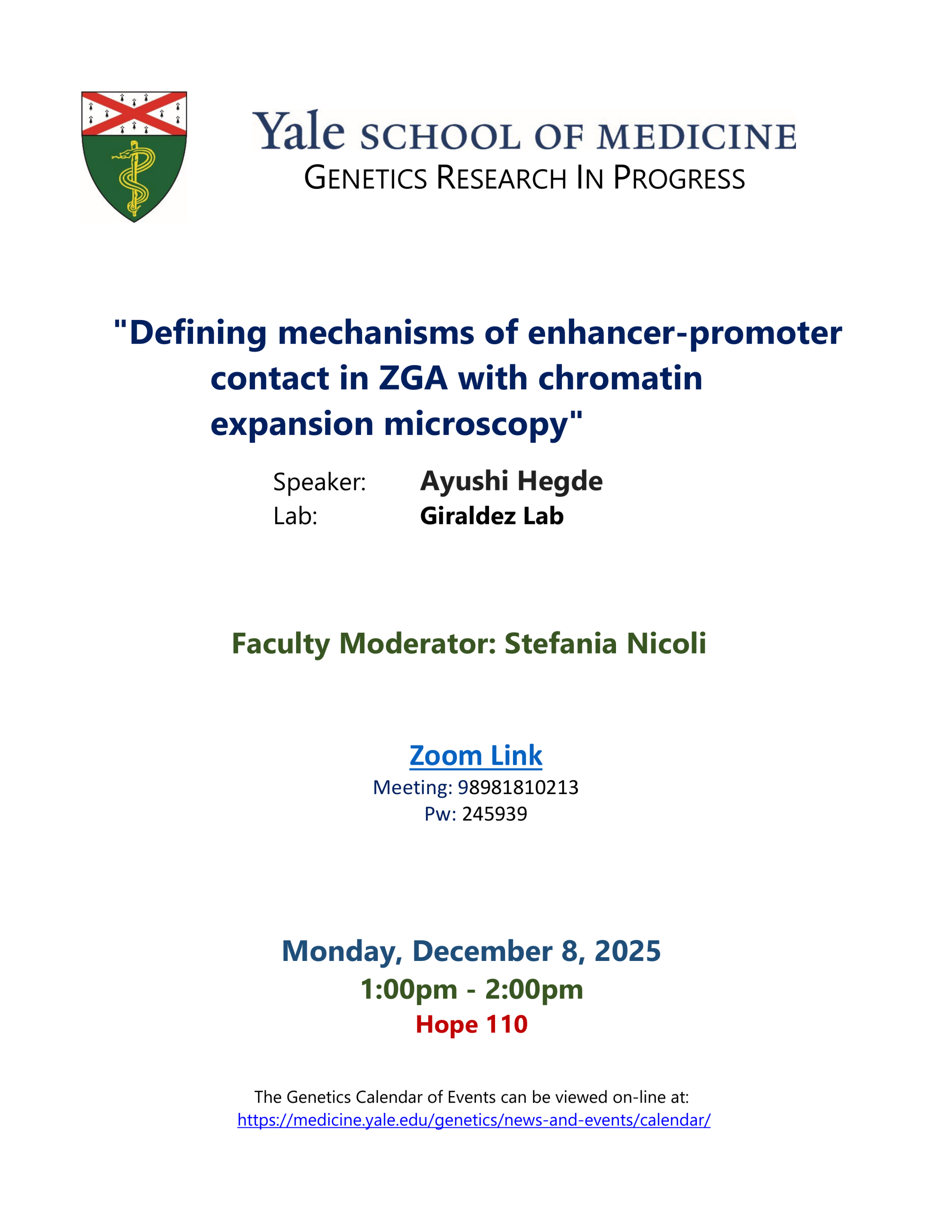 Yale SCHOOL OF MEDICINE
GENETICS RESEARCH IN PROGRESS

"Defining mechanisms of enhancer-promoter contact in ZGA with chromatin expansion microscopy"

Speaker: Ayushi Hegde
Lab: Giraldez Lab

Faculty Moderator: Stefania Nicoli

Zoom Link
Meeting: 98981810213
Pw: 245939

Monday, December 8, 2025
1:00pm - 2:00pm
Hope 110

The Genetics Calendar of Events can be viewed on-line at:
https://medicine.yale.edu/genetics/news-and-events/calendar/